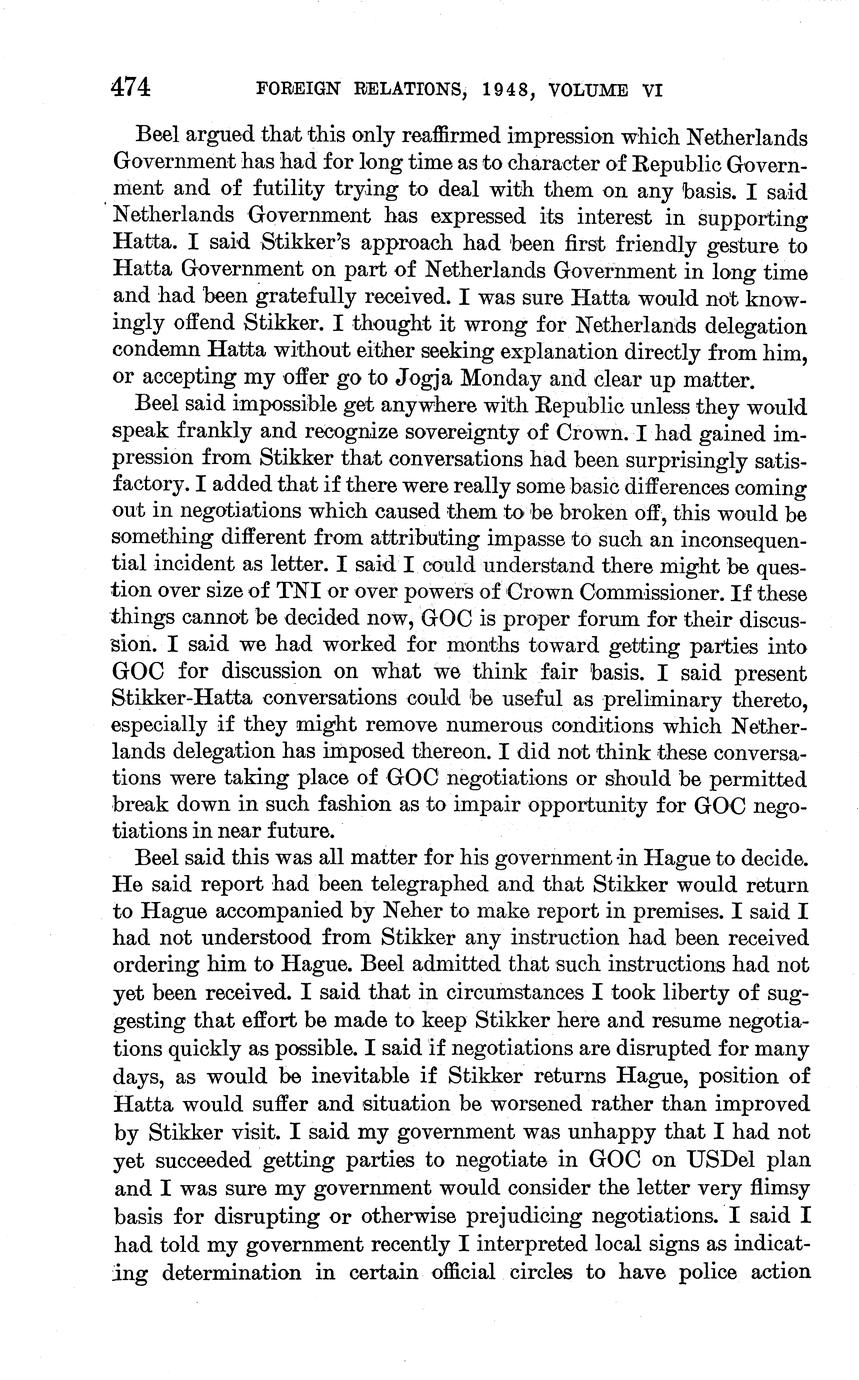 474 FOREIGN RELATIONS, 1948, VOLUME VI

Beel argued that this only reaffirmed impression which Netherlands Government has had for long time as to character of Republic Government and of futility trying to deal with them on any basis. I said Netherlands Government has expressed its interest in supporting Hatta. I said Stikker's approach had been first friendly gesture to Hatta Government on part of Netherlands Government in long time and had been gratefully received. I was sure Hatta would not knowingly offend Stikker. I thought it wrong for Netherlands delegation condemn Hatta without either seeking explanation directly from him, or accepting my offer go to Jogja Monday and clear up matter.

Beel said impossible get anywhere with Republic unless they would speak frankly and recognize sovereignty of Crown. I had gained impression from Stikker that conversations had been surprisingly satisfactory. I added that if there were really some basic differences coming out in negotiations which caused them to be broken off, this would be something different from attributing impasse to such an inconsequential incident as letter. I said I could understand there might be question over size of TNI or over powers of Crown Commissioner. If these things cannot be decided now, GOC is proper forum for their discussion. I said we had worked for months toward getting parties into GOC for discussion on what we think fair basis. I said present Stikker-Hatta conversations could be useful as preliminary thereto, especially if they might remove numerous conditions which Netherlands delegation has imposed thereon. I did not think these conversations were taking place of GOC negotiations or should be permitted break down in such fashion as to impair opportunity for GOC negotiations in near future.

Beel said this was all matter for his government in Hague to decide. He said report had been telegraphed and that Stikker would return to Hague accompanied by Neher to make report in premises. I said I had not understood from Stikker any instruction had been received ordering him to Hague. Beel admitted that such instructions had not yet been received. I said that in circumstances I took liberty of suggesting that effort be made to keep Stikker here and resume negotiations quickly as possible. I said if negotiations are disrupted for many days, as would be inevitable if Stikker returns Hague, position of Hatta would suffer and situation be worsened rather than improved by Stikker visit. I said my government was unhappy that I had not yet succeeded getting parties to negotiate in GOC on USDel plan and I was sure my government would consider the letter very flimsy basis for disrupting or otherwise prejudicing negotiations. I said I had told my government recently I interpreted local signs as indicating determination in certain official circles to have police action